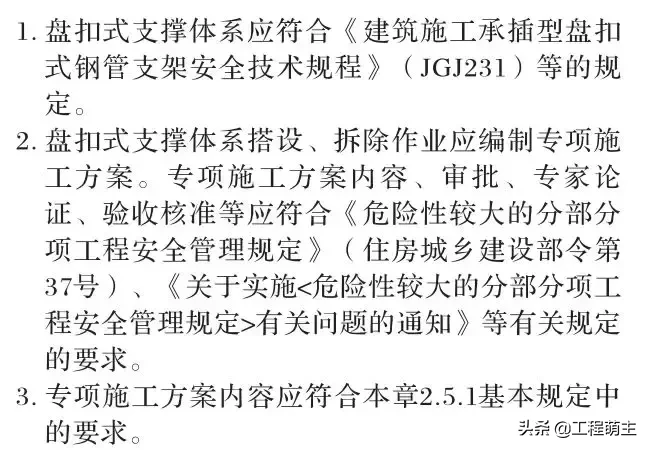 1. 盘扣式支撑体系应符合《建筑施工承插型盘扣式钢管支架安全技术规程》（JGJ231）等的规定。

2. 盘扣式支撑体系搭设、拆除作业应编制专项施工方案。专项施工方案内容、审批、专家论证、验收核准等应符合《危险性较大的分部分项工程安全管理规定》（住房城乡建设部令第37号）、《关于实施<危险性较大的分部分项工程安全管理规定>有关问题的通知》等有关规定的要求。

3. 专项施工方案内容应符合本章2.5.1基本规定中的要求。

头条 @工程萌主